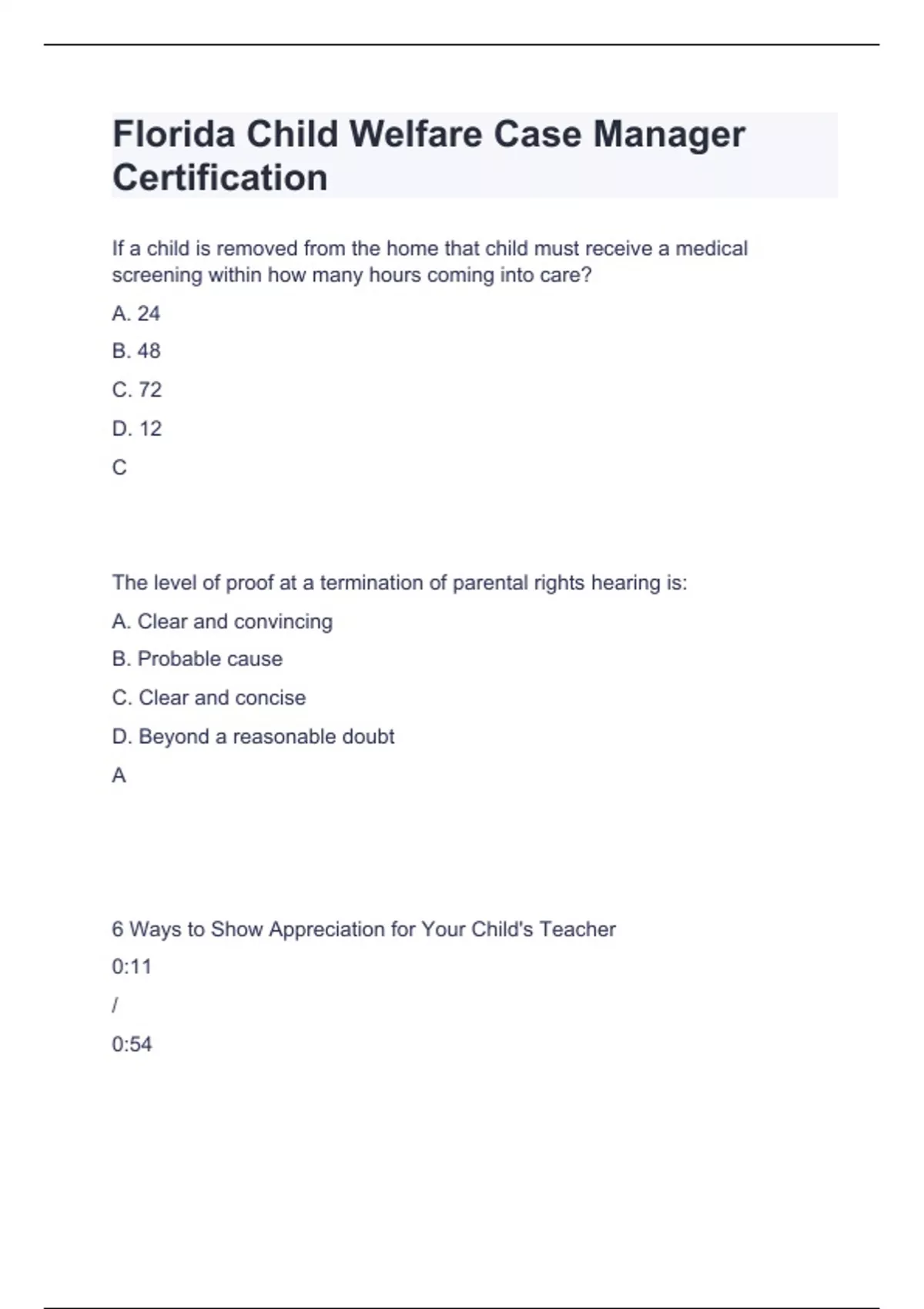 Florida Child Welfare Case Manager Certification

If a child is removed from the home that child must receive a medical screening within how many hours coming into care?

A. 24

B. 48

C. 72

D. 12

C

The level of proof at a termination of parental rights hearing is:

A. Clear and convincing

B. Probable cause

C. Clear and concise

D. Beyond a reasonable doubt

A

6 Ways to Show Appreciation for Your Child's Teacher

0:11

/

0:54